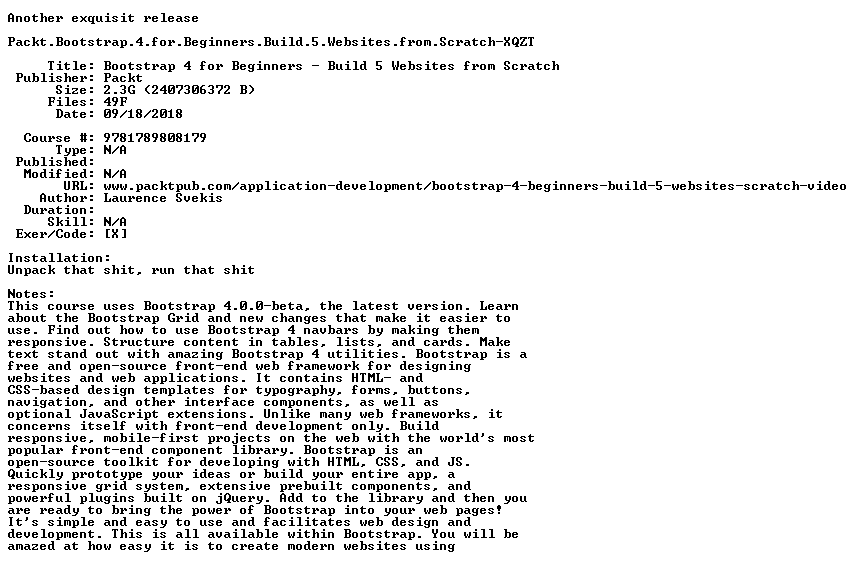 Another exquisit release

Packt.Bootstrap.4.for.Beginners.Build.5.Websites.from.Scratch-XQZT

Title: Bootstrap 4 for Beginners - Build 5 Websites from Scratch
Publisher: Packt
Size: 2.3G (2407306372 B)
Files: 49F
Date: 09/18/2018

Course #: 9781789808179
Type: N/A
Published:
Modified: N/A
URL: www.packtpub.com/application-development/bootstrap-4-beginners-build-5-websites-scratch-video
Author: Laurence Svekis
Duration:
Skill: N/A
Exer/Code: [X]

Installation:
Unpack that shit, run that shit

Notes:
This course uses Bootstrap 4.0.0-beta, the latest version. Learn about the Bootstrap Grid and new changes that make it easier to use. Find out how to use Bootstrap 4 navbars by making them responsive. Structure content in tables, lists, and cards. Make text stand out with amazing Bootstrap 4 utilities. Bootstrap is a free and open-source front-end web framework for designing websites and web applications. It contains HTML- and CSS-based design templates for typography, forms, buttons, navigation, and other interface components, as well as optional JavaScript extensions. Unlike many web frameworks, it concerns itself with front-end development only. Build responsive, mobile-first projects on the web with the world's most popular front-end component library. Bootstrap is an open-source toolkit for developing with HTML, CSS, and JS. Quickly prototype your ideas or build your entire app, a responsive grid system, extensive prebuilt components, and powerful plugins built on jQuery. Add to the library and then you are ready to bring the power of Bootstrap into your web pages! It's simple and easy to use and facilitates web design and development. This is all available within Bootstrap. You will be amazed at how easy it is to create modern websites using